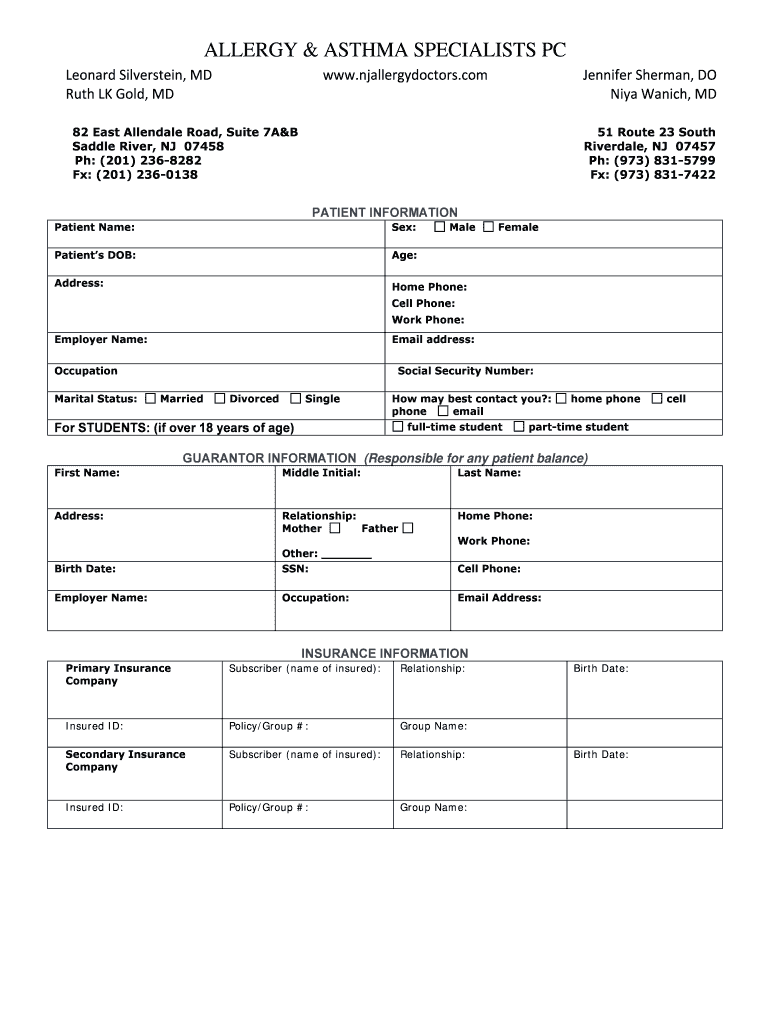 ALLERGY & ASTHMA SPECIALISTS PC

Leonard Silverstein, MD
Ruth LK Gold, MD

www.njallergydoctors.com

Jennifer Sherman, DO
Niya Wanich, MD

82 East Allendale Road, Suite 7A&B
Saddle River, NJ 07458
Ph: (201) 236-8282
Fx: (201) 236-0138

51 Route 23 South
Riverdale, NJ 07457
Ph: (973) 831-5799
Fx: (973) 831-7422

PATIENT INFORMATION

| Patient Name: | Sex: ☐ Male ☐ Female |
|---|---|
| Patient's DOB: | Age: |
| Address: | Home Phone: Cell Phone: Work Phone: |
| Employer Name: | Email address: |
| Occupation | Social Security Number: |
| Marital Status: ☐ Married ☐ Divorced ☐ Single | How may best contact you?: ☐ home phone ☐ cell phone ☐ email |
| For STUDENTS: (if over 18 years of age) | ☐ full-time student ☐ part-time student |

GUARANTOR INFORMATION (Responsible for any patient balance)

| First Name: | Middle Initial: | Last Name: |
|---|---|---|
| Address: | Relationship: Mother ☐ Father ☐ Other: ________ | Home Phone: Work Phone: |
| Birth Date: | SSN: | Cell Phone: |
| Employer Name: | Occupation: | Email Address: |

INSURANCE INFORMATION

| Primary Insurance Company | Subscriber (name of insured): | Relationship: | Birth Date: |
|---|---|---|---|
| Insured ID: | Policy/Group #: | Group Name: | |
| Secondary Insurance Company | Subscriber (name of insured): | Relationship: | Birth Date: |
| Insured ID: | Policy/Group #: | Group Name: | |